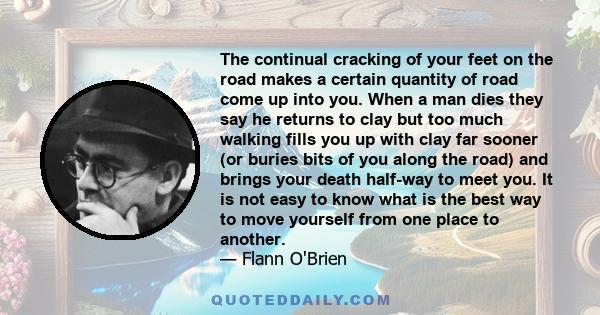 The continual cracking of your feet on the road makes a certain quantity of road come up into you. When a man dies they say he returns to clay but too much walking fills you up with clay far sooner (or buries bits of you along the road) and brings your death half-way to meet you. It is not easy to know what is the best way to move yourself from one place to another.
— Flann O'Brien

QUOTEDDAILY.COM